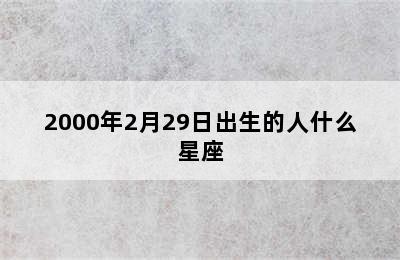 2000年2月29日出生的人什么星座